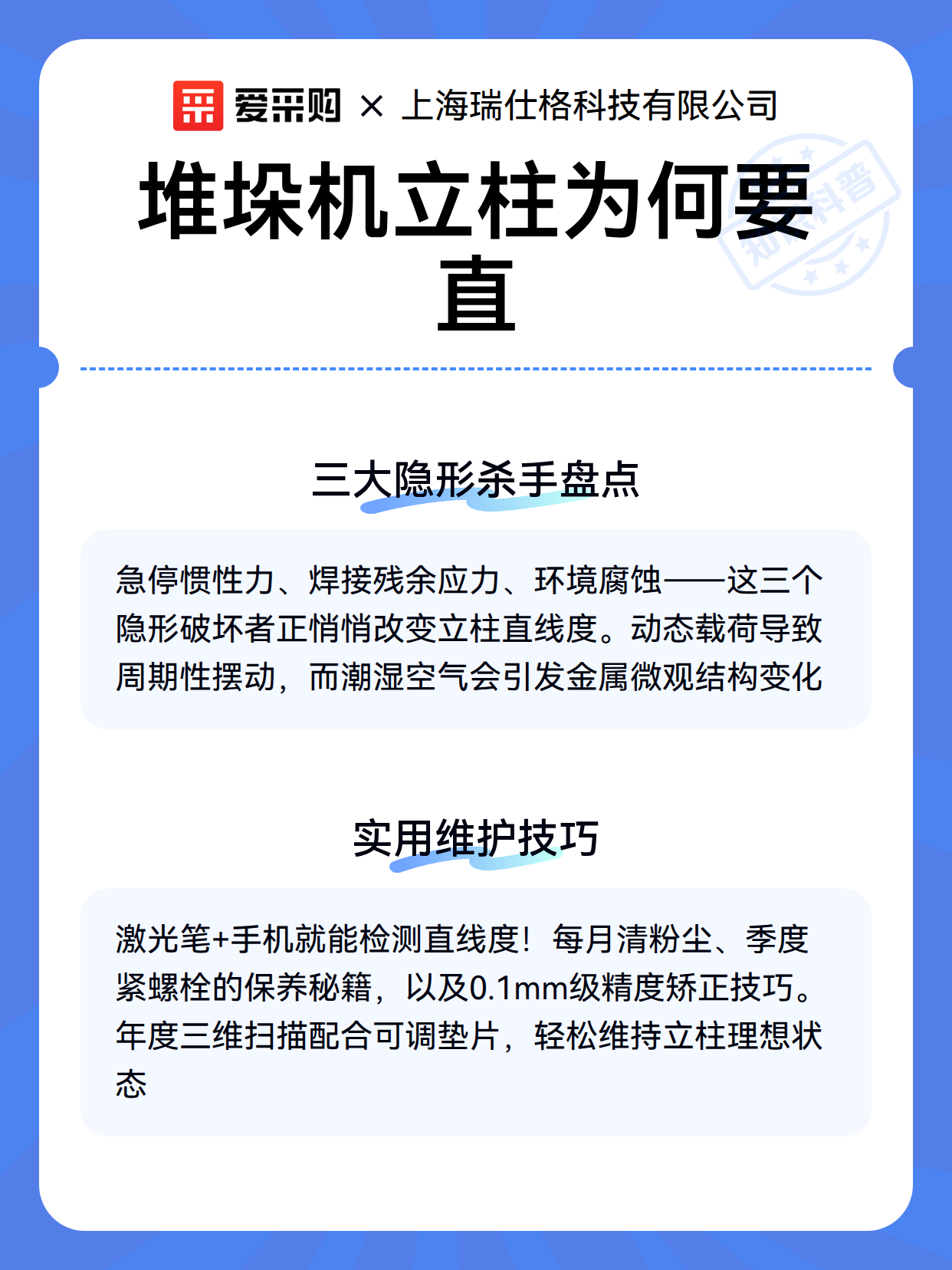 爱采购 × 上海瑞仕格科技有限公司

堆垛机立柱为何要直

三大隐形杀手盘点

急停惯性力、焊接残余应力、环境腐蚀——这三个隐形破坏者正悄悄改变立柱直线度。动态载荷导致周期性摆动，而潮湿空气会引发金属微观结构变化

实用维护技巧

激光笔+手机就能检测直线度！每月清粉尘、季度紧螺栓的保养秘籍，以及0.1mm级精度矫正技巧。年度三维扫描配合可调垫片，轻松维持立柱理想状态

知识科普